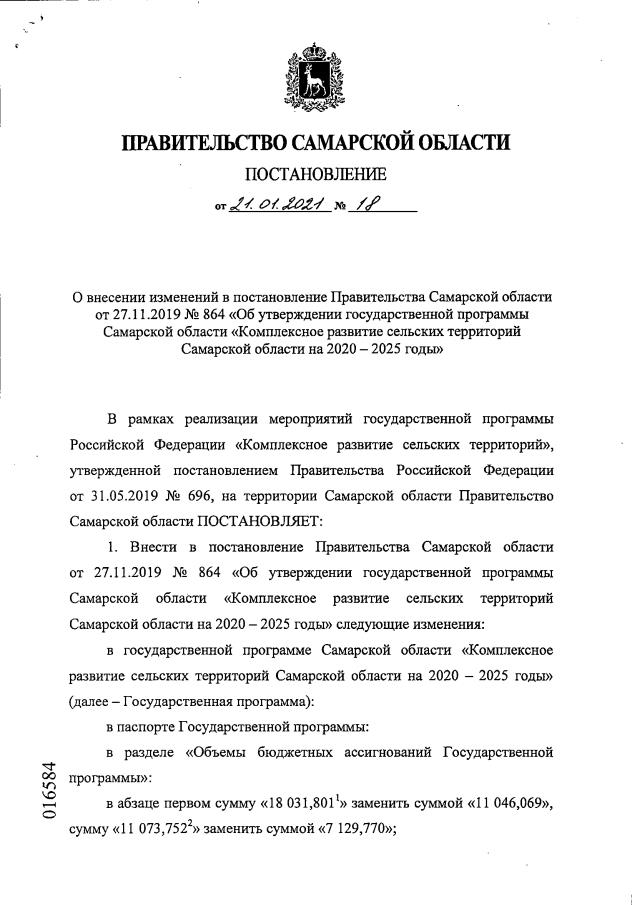 ПРАВИТЕЛЬСТВО САМАРСКОЙ ОБЛАСТИ

ПОСТАНОВЛЕНИЕ

от 21.01.2021 № 18

О внесении изменений в постановление Правительства Самарской области от 27.11.2019 № 864 «Об утверждении государственной программы Самарской области «Комплексное развитие сельских территорий Самарской области на 2020 – 2025 годы»

В рамках реализации мероприятий государственной программы Российской Федерации «Комплексное развитие сельских территорий», утвержденной постановлением Правительства Российской Федерации от 31.05.2019 № 696, на территории Самарской области Правительство Самарской области ПОСТАНОВЛЯЕТ:

1. Внести в постановление Правительства Самарской области от 27.11.2019 № 864 «Об утверждении государственной программы Самарской области «Комплексное развитие сельских территорий Самарской области на 2020 – 2025 годы» следующие изменения:

в государственной программе Самарской области «Комплексное развитие сельских территорий Самарской области на 2020 – 2025 годы» (далее – Государственная программа):

в паспорте Государственной программы:

в разделе «Объемы бюджетных ассигнований Государственной программы»:

в абзаце первом сумму «18 031,801$^1$» заменить суммой «11 046,069», сумму «11 073,752$^2$» заменить суммой «7 129,770»;

016584